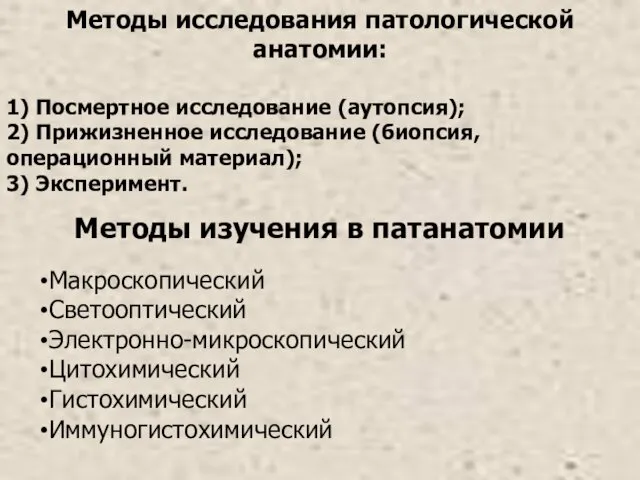 Методы исследования патологической анатомии:

1) Посмертное исследование (аутопсия);
2) Прижизненное исследование (биопсия, операционный материал);
3) Эксперимент.

Методы изучения в патанатомии

•Макроскопический
•Светооптический
•Электронно-микроскопический
•Цитохимический
•Гистохимический
•Иммуногистохимический